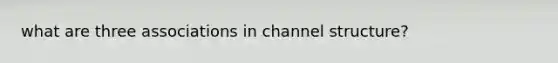 what are three associations in channel structure?